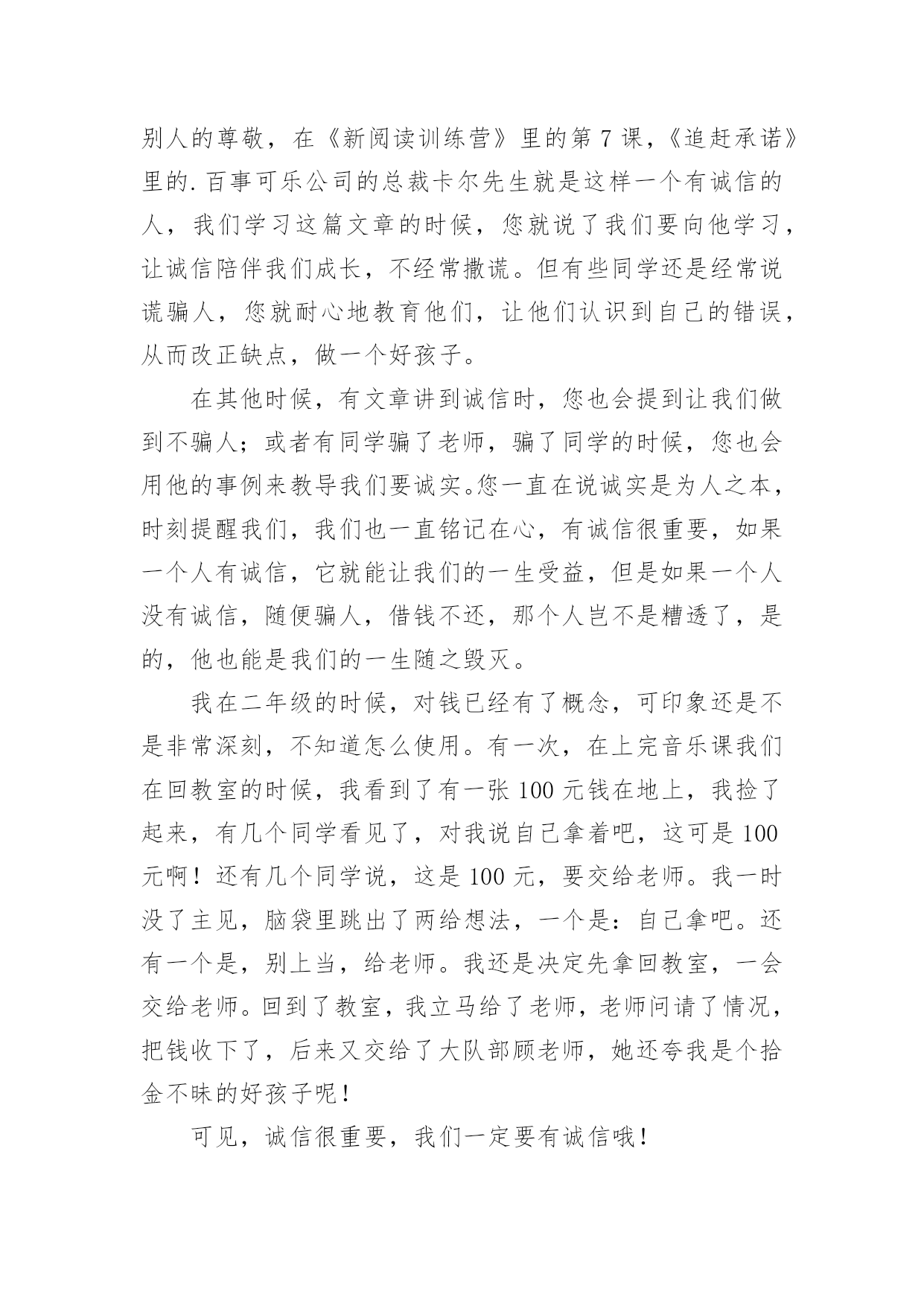 别人的尊敬，在《新阅读训练营》里的第7课，《追赶承诺》里的.百事可乐公司的总裁卡尔先生就是这样一个有诚信的人，我们学习这篇文章的时候，您就说了我们要向他学习，让诚信陪伴我们成长，不经常撒谎。但有些同学还是经常说谎骗人，您就耐心地教育他们，让他们认识到自己的错误，从而改正缺点，做一个好孩子。

在其他时候，有文章讲到诚信时，您也会提到让我们做到不骗人；或者有同学骗了老师，骗了同学的时候，您也会用他的事例来教导我们要诚实。您一直在说诚实是为人之本，时刻提醒我们，我们也一直铭记在心，有诚信很重要，如果一个人有诚信，它就能让我们的一生受益，但是如果一个人没有诚信，随便骗人，借钱不还，那个人岂不是糟透了，是的，他也能是我们的一生随之毁灭。

我在二年级的时候，对钱已经有了概念，可印象还是不是非常深刻，不知道怎么使用。有一次，在上完音乐课我们在回教室的时候，我看到了有一张100元钱在地上，我捡了起来，有几个同学看见了，对我说自己拿着吧，这可是100元啊！还有几个同学说，这是100元，要交给老师。我一时没了主见，脑袋里跳出了两给想法，一个是：自己拿吧。还有一个是，别上当，给老师。我还是决定先拿回教室，一会交给老师。回到了教室，我立马给了老师，老师问请了情况，把钱收下了，后来又交给了大队部顾老师，她还夸我是个拾金不昧的好孩子呢！

可见，诚信很重要，我们一定要有诚信哦！